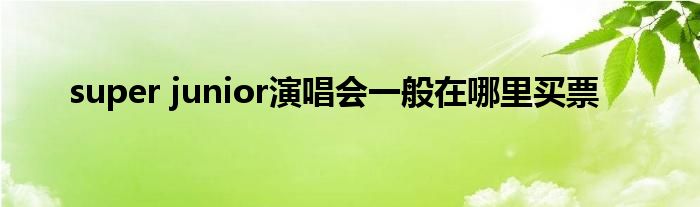 super junior演唱会一般在哪里买票